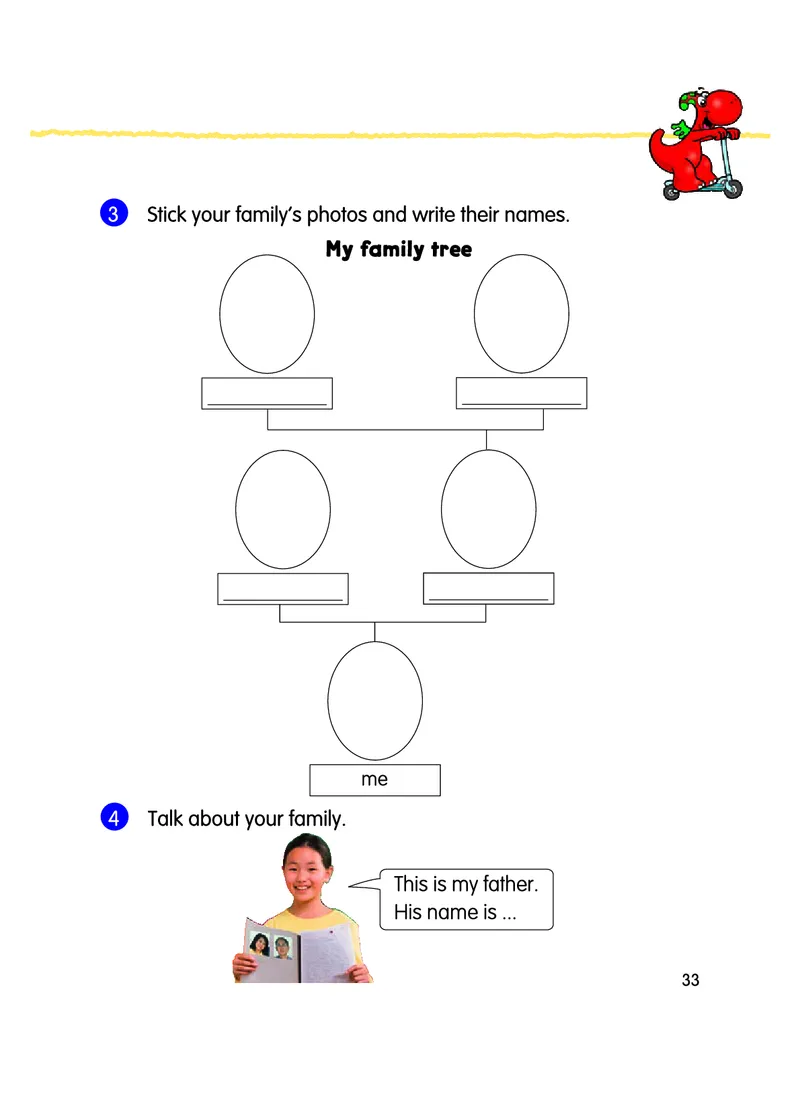 3 Stick your family's photos and write their names.

My family tree

me

4 Talk about your family.

This is my father. His name is ...

33